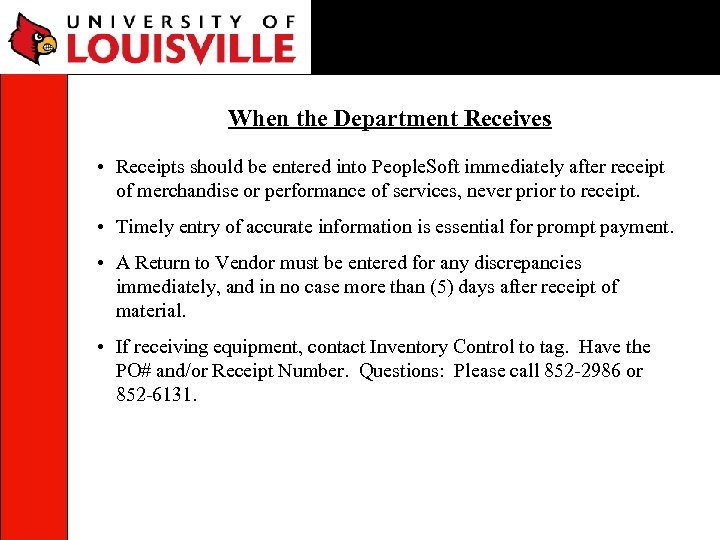 UNIVERSITY OF
LOUISVILLE

When the Department Receives

• Receipts should be entered into PeopleSoft immediately after receipt of merchandise or performance of services, never prior to receipt.

• Timely entry of accurate information is essential for prompt payment.

• A Return to Vendor must be entered for any discrepancies immediately, and in no case more than (5) days after receipt of material.

• If receiving equipment, contact Inventory Control to tag. Have the PO# and/or Receipt Number. Questions: Please call 852-2986 or 852-6131.